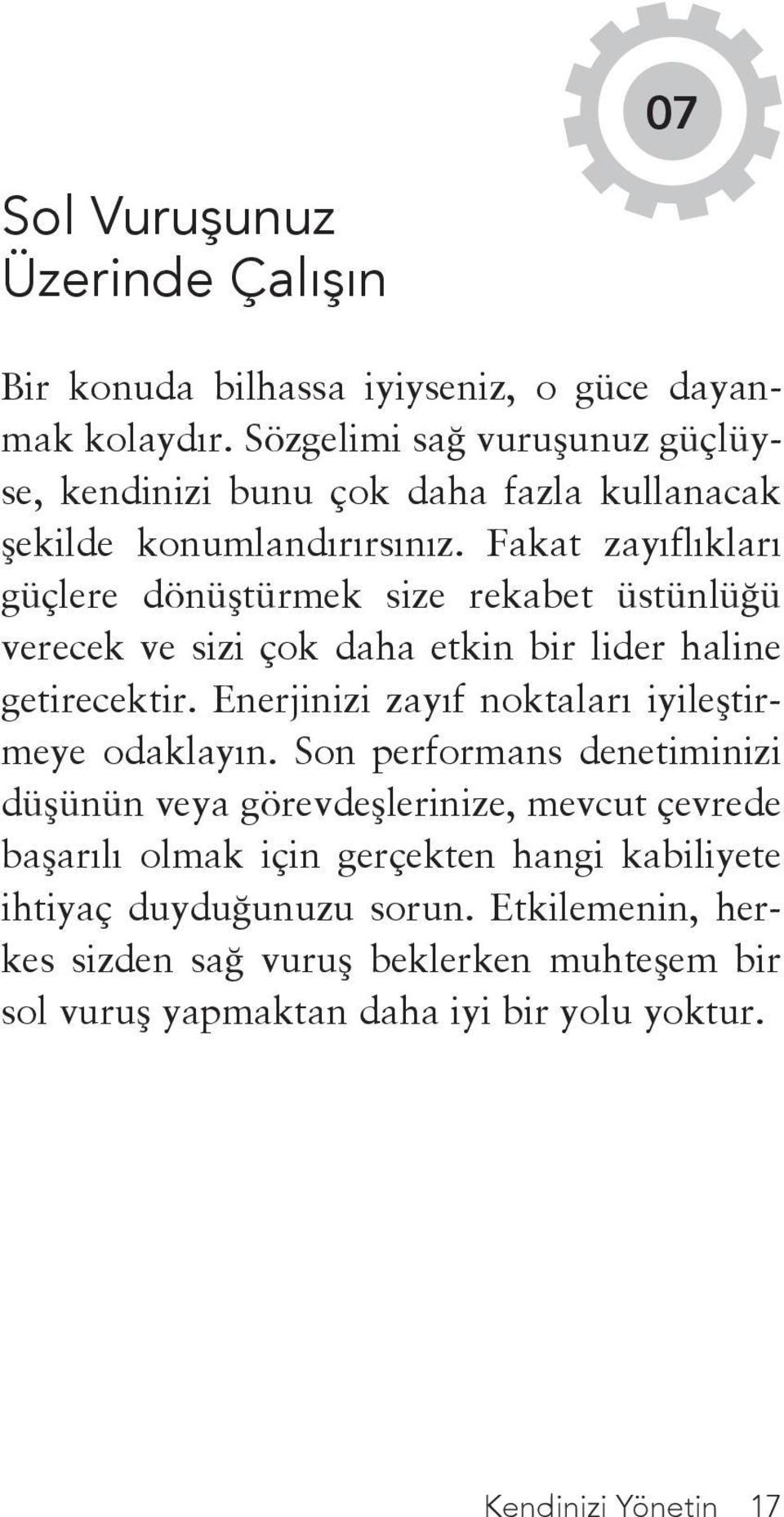 07

Sol Vuruşunuz Üzerinde Çalışın

Bir konuda bilhassa iyiyseniz, o güce dayanmak kolaydır. Sözgelimi sağ vuruşunuz güçlüyse, kendinizi bunu çok daha fazla kullanacak şekilde konumlandırırsınız. Fakat zayıflıkları güçlere dönüştürmek size rekabet üstünlüğü verecek ve sizi çok daha etkin bir lider haline getirecektir. Enerjinizi zayıf noktaları iyileştirmeye odaklayın. Son performans denetiminizi düşünün veya görevdeşlerinize, mevcut çevrede başarılı olmak için gerçekten hangi kabiliyete ihtiyaç duyduğunuzu sorun. Etkilemenin, herkes sizden sağ vuruş beklerken muhteşem bir sol vuruş yapmaktan daha iyi bir yolu yoktur.

Kendinizi Yönetin 17